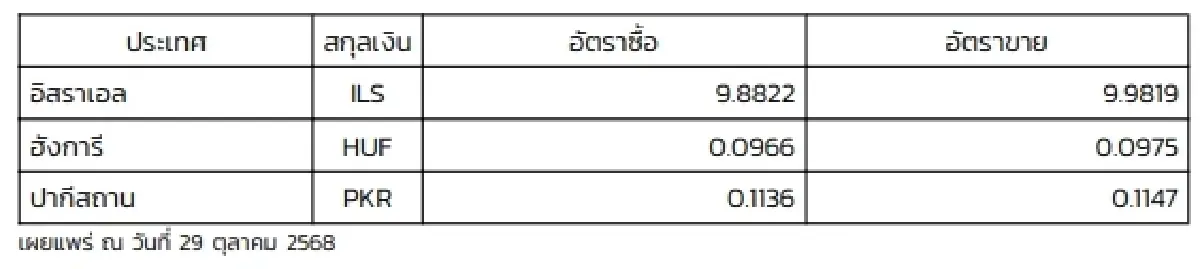 | ประเทศ | สกุลเงิน | อัตราซื้อ | อัตราขาย |
|---|---|---|---|
| อิสราเอล | ILS | 9.8822 | 9.9819 |
| ฮังการี | HUF | 0.0966 | 0.0975 |
| ปากีสถาน | PKR | 0.1136 | 0.1147 |

เผยแพร่ ณ วันที่ 29 ตุลาคม 2568